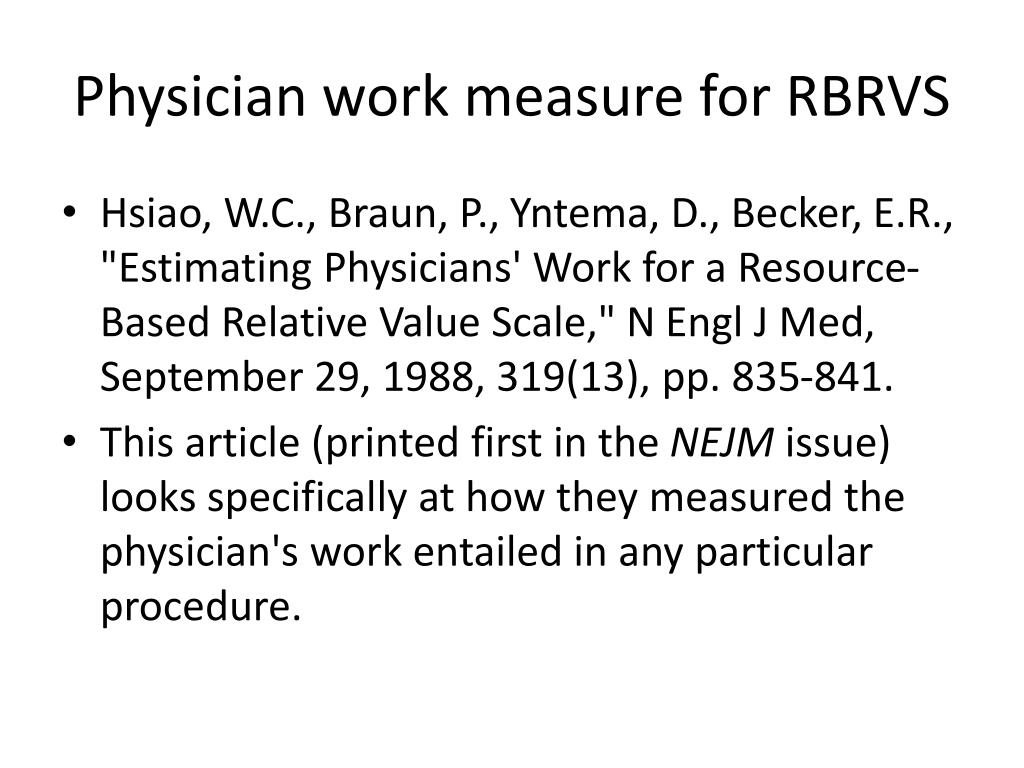 Physician work measure for RBRVS

• Hsiao, W.C., Braun, P., Yntema, D., Becker, E.R., "Estimating Physicians' Work for a Resource-Based Relative Value Scale," N Engl J Med, September 29, 1988, 319(13), pp. 835-841.

• This article (printed first in the NEJM issue) looks specifically at how they measured the physician's work entailed in any particular procedure.